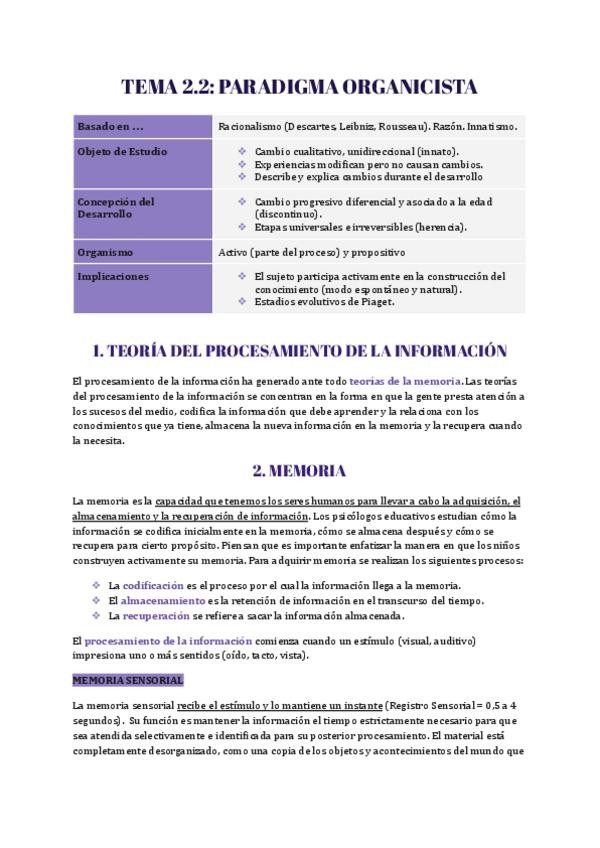 TEMA 2.2: PARADIGMA ORGANICISTA

| Basado en ... | Racionalismo (Descartes, Leibniz, Rousseau). Razón. Innatismo. |
|---|---|
| Objeto de Estudio | ❖ Cambio cualitativo, unidireccional (innato). ❖ Experiencias modifican pero no causan cambios. ❖ Describe y explica cambios durante el desarrollo |
| Concepción del Desarrollo | ❖ Cambio progresivo diferencial y asociado a la edad (discontinuo). ❖ Etapas universales e irreversibles (herencia). |
| Organismo | Activo (parte del proceso) y propositivo |
| Implicaciones | ❖ El sujeto participa activamente en la construcción del conocimiento (modo espontáneo y natural). ❖ Estadios evolutivos de Piaget. |

1. TEORÍA DEL PROCESAMIENTO DE LA INFORMACIÓN

El procesamiento de la información ha generado ante todo teorías de la memoria. Las teorías del procesamiento de la información se concentran en la forma en que la gente presta atención a los sucesos del medio, codifica la información que debe aprender y la relaciona con los conocimientos que ya tiene, almacena la nueva información en la memoria y la recupera cuando la necesita.

2. MEMORIA

La memoria es la capacidad que tenemos los seres humanos para llevar a cabo la adquisición, el almacenamiento y la recuperación de información. Los psicólogos educativos estudian cómo la información se codifica inicialmente en la memoria, cómo se almacena después y cómo se recupera para cierto propósito. Piensan que es importante enfatizar la manera en que los niños construyen activamente su memoria. Para adquirir memoria se realizan los siguientes procesos:

❖ La codificación es el proceso por el cual la información llega a la memoria.
❖ El almacenamiento es la retención de información en el transcurso del tiempo.
❖ La recuperación se refiere a sacar la información almacenada.

El procesamiento de la información comienza cuando un estímulo (visual, auditivo) impresiona uno o más sentidos (oído, tacto, vista).

MEMORIA SENSORIAL

La memoria sensorial recibe el estímulo y lo mantiene un instante (Registro Sensorial = 0,5 a 4 segundos). Su función es mantener la información el tiempo estrictamente necesario para que sea atendida selectivamente e identificada para su posterior procesamiento. El material está completamente desorganizado, como una copia de los objetos y acontecimientos del mundo que